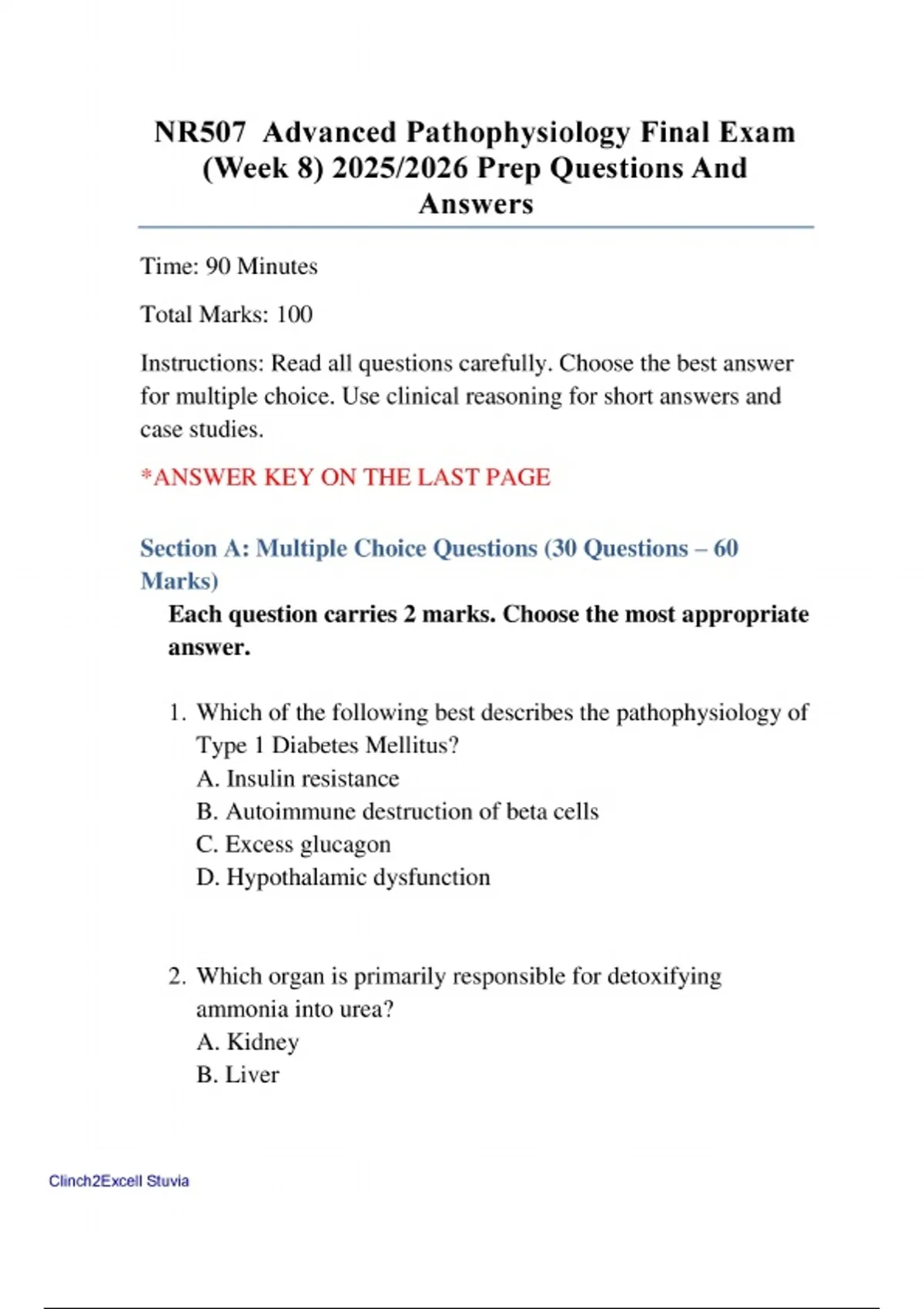 NR507 Advanced Pathophysiology Final Exam (Week 8) 2025/2026 Prep Questions And Answers

Time: 90 Minutes

Total Marks: 100

Instructions: Read all questions carefully. Choose the best answer for multiple choice. Use clinical reasoning for short answers and case studies.

*ANSWER KEY ON THE LAST PAGE

Section A: Multiple Choice Questions (30 Questions – 60 Marks)

Each question carries 2 marks. Choose the most appropriate answer.

1. Which of the following best describes the pathophysiology of Type 1 Diabetes Mellitus?
A. Insulin resistance
B. Autoimmune destruction of beta cells
C. Excess glucagon
D. Hypothalamic dysfunction

2. Which organ is primarily responsible for detoxifying ammonia into urea?
A. Kidney
B. Liver

Clinch2Excell Stuvia